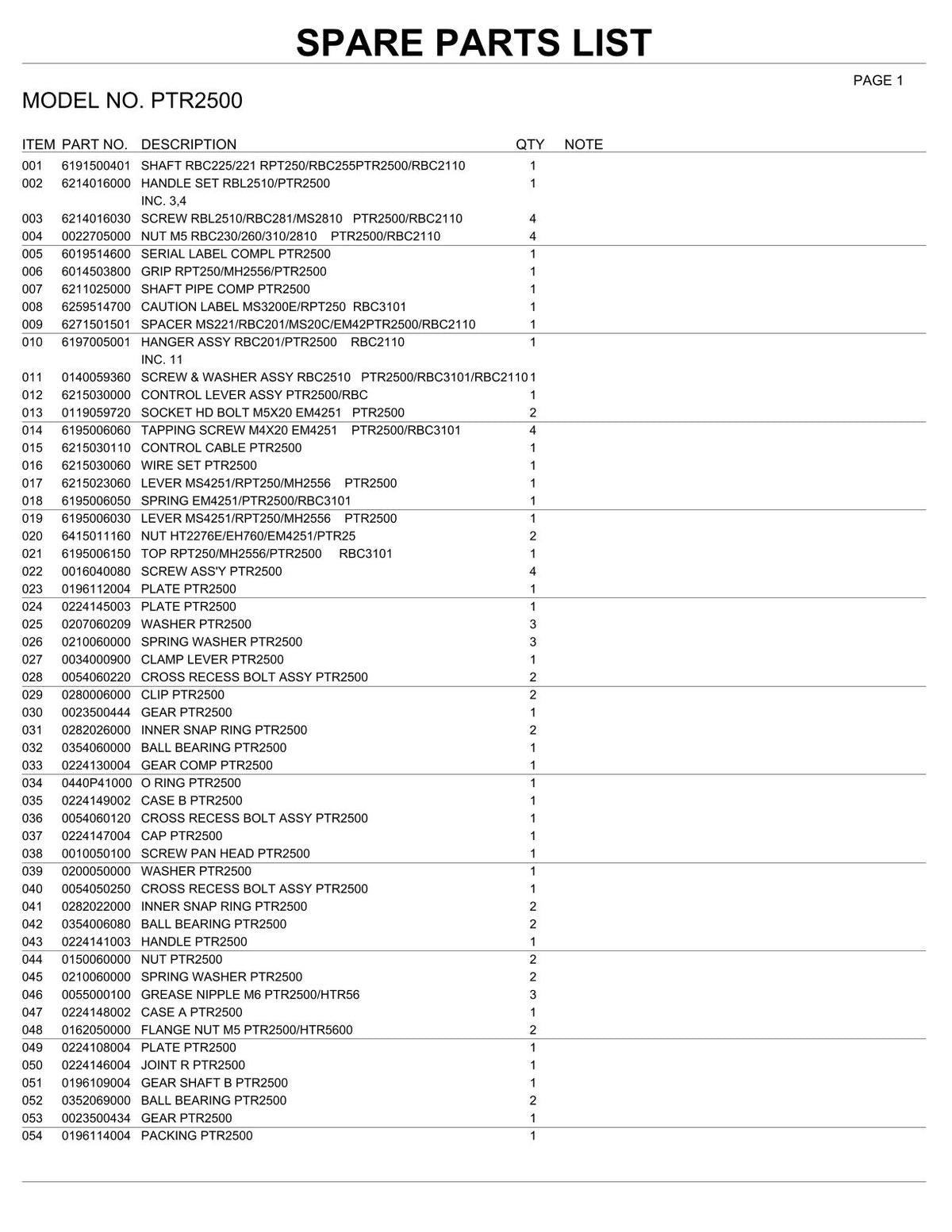 SPARE PARTS LIST

PAGE 1

MODEL NO. PTR2500

| ITEM | PART NO. | DESCRIPTION | QTY | NOTE |
|---|---|---|---|---|
| 001 | 6191500401 | SHAFT RBC225/221 RPT250/RBC255PTR2500/RBC2110 | 1 | |
| 002 | 6214016000 | HANDLE SET RBL2510/PTR2500 INC. 3,4 | 1 | |
| 003 | 6214016030 | SCREW RBL2510/RBC281/MS2810 PTR2500/RBC2110 | 4 | |
| 004 | 0022705000 | NUT M5 RBC230/260/310/2810 PTR2500/RBC2110 | 4 | |
| 005 | 6019514600 | SERIAL LABEL COMPL PTR2500 | 1 | |
| 006 | 6014503800 | GRIP RPT250/MH2556/PTR2500 | 1 | |
| 007 | 6211025000 | SHAFT PIPE COMP PTR2500 | 1 | |
| 008 | 6259514700 | CAUTION LABEL MS3200E/RPT250 RBC3101 | 1 | |
| 009 | 6271501501 | SPACER MS221/RBC201/MS20C/EM42PTR2500/RBC2110 | 1 | |
| 010 | 6197005001 | HANGER ASSY RBC201/PTR2500 RBC2110 INC. 11 | 1 | |
| 011 | 0140059360 | SCREW & WASHER ASSY RBC2510 PTR2500/RBC3101/RBC2110 | 1 | |
| 012 | 6215030000 | CONTROL LEVER ASSY PTR2500/RBC | 1 | |
| 013 | 0119059720 | SOCKET HD BOLT M5X20 EM4251 PTR2500 | 2 | |
| 014 | 6195006060 | TAPPING SCREW M4X20 EM4251 PTR2500/RBC3101 | 4 | |
| 015 | 6215030110 | CONTROL CABLE PTR2500 | 1 | |
| 016 | 6215030060 | WIRE SET PTR2500 | 1 | |
| 017 | 6215023060 | LEVER MS4251/RPT250/MH2556 PTR2500 | 1 | |
| 018 | 6195006050 | SPRING EM4251/PTR2500/RBC3101 | 1 | |
| 019 | 6195006030 | LEVER MS4251/RPT250/MH2556 PTR2500 | 1 | |
| 020 | 6415011160 | NUT HT2276E/EH760/EM4251/PTR25 | 2 | |
| 021 | 6195006150 | TOP RPT250/MH2556/PTR2500 RBC3101 | 1 | |
| 022 | 0016040080 | SCREW ASS'Y PTR2500 | 4 | |
| 023 | 0196112004 | PLATE PTR2500 | 1 | |
| 024 | 0224145003 | PLATE PTR2500 | 1 | |
| 025 | 0207060209 | WASHER PTR2500 | 3 | |
| 026 | 0210060000 | SPRING WASHER PTR2500 | 3 | |
| 027 | 0034000900 | CLAMP LEVER PTR2500 | 1 | |
| 028 | 0054060220 | CROSS RECESS BOLT ASSY PTR2500 | 2 | |
| 029 | 0280006000 | CLIP PTR2500 | 2 | |
| 030 | 0023500444 | GEAR PTR2500 | 1 | |
| 031 | 0282026000 | INNER SNAP RING PTR2500 | 2 | |
| 032 | 0354060000 | BALL BEARING PTR2500 | 1 | |
| 033 | 0224130004 | GEAR COMP PTR2500 | 1 | |
| 034 | 0440P41000 | O RING PTR2500 | 1 | |
| 035 | 0224149002 | CASE B PTR2500 | 1 | |
| 036 | 0054060120 | CROSS RECESS BOLT ASSY PTR2500 | 1 | |
| 037 | 0224147004 | CAP PTR2500 | 1 | |
| 038 | 0010050100 | SCREW PAN HEAD PTR2500 | 1 | |
| 039 | 0200050000 | WASHER PTR2500 | 1 | |
| 040 | 0054050250 | CROSS RECESS BOLT ASSY PTR2500 | 1 | |
| 041 | 0282022000 | INNER SNAP RING PTR2500 | 2 | |
| 042 | 0354006080 | BALL BEARING PTR2500 | 2 | |
| 043 | 0224141003 | HANDLE PTR2500 | 1 | |
| 044 | 0150060000 | NUT PTR2500 | 2 | |
| 045 | 0210060000 | SPRING WASHER PTR2500 | 2 | |
| 046 | 0055000100 | GREASE NIPPLE M6 PTR2500/HTR56 | 3 | |
| 047 | 0224148002 | CASE A PTR2500 | 1 | |
| 048 | 0162050000 | FLANGE NUT M5 PTR2500/HTR5600 | 2 | |
| 049 | 0224108004 | PLATE PTR2500 | 1 | |
| 050 | 0224146004 | JOINT R PTR2500 | 1 | |
| 051 | 0196109004 | GEAR SHAFT B PTR2500 | 1 | |
| 052 | 0352069000 | BALL BEARING PTR2500 | 2 | |
| 053 | 0023500434 | GEAR PTR2500 | 1 | |
| 054 | 0196114004 | PACKING PTR2500 | 1 | |